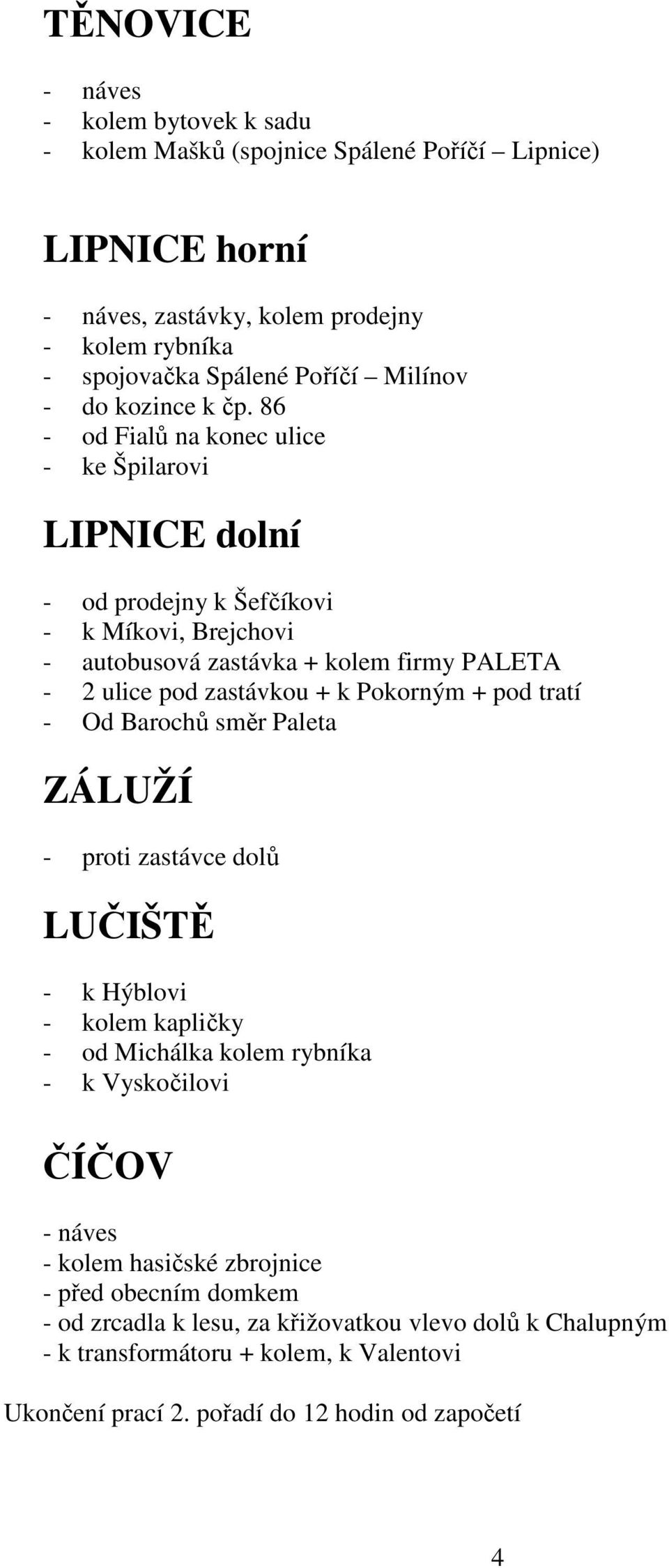 TĚNOVICE

- náves
- kolem bytovek k sadu
- kolem Mašků (spojnice Spálené Poříčí – Lipnice)

LIPNICE horní

- náves, zastávky, kolem prodejny
- kolem rybníka
- spojovačka Spálené Poříčí – Milínov
- do kozince k čp. 86
- od Fialů na konec ulice
- ke Špilarovi

LIPNICE dolní

- od prodejny k Šefčíkovi
- k Míkovi, Brejchovi
- autobusová zastávka + kolem firmy PALETA
- 2 ulice pod zastávkou + k Pokorným + pod tratí
- Od Barochů směr Paleta

ZÁLUŽÍ

- proti zastávce dolů

LUČIŠTĚ

- k Hýblovi
- kolem kapličky
- od Michálka kolem rybníka
- k Vyskočilovi

ČÍČOV

- náves
- kolem hasičské zbrojnice
- před obecním domkem
- od zrcadla k lesu, za křižovatkou vlevo dolů k Chalupným
- k transformátoru + kolem, k Valentovi

Ukončení prací 2. pořadí do 12 hodin od započetí

4